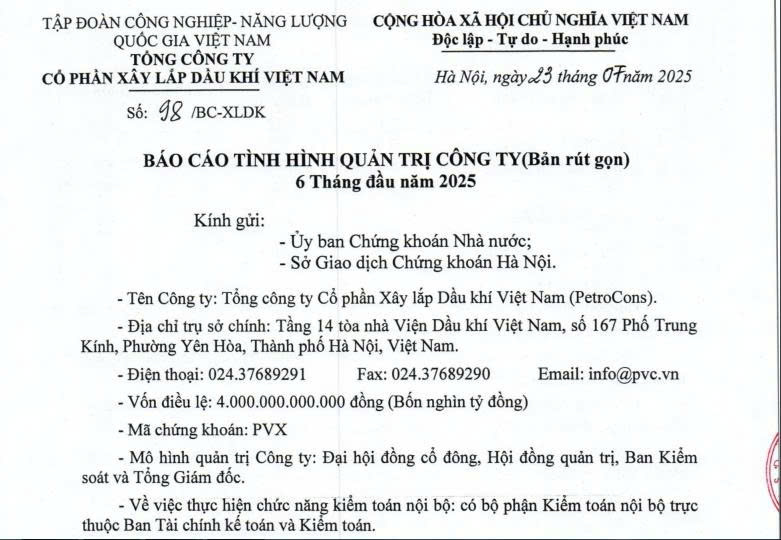 TẬP ĐOÀN CÔNG NGHIỆP- NĂNG LƯỢNG QUỐC GIA VIỆT NAM
TỔNG CÔNG TY
CỔ PHẦN XÂY LẮP DẦU KHÍ VIỆT NAM

Số: 98 /BC-XLDK

CỘNG HÒA XÃ HỘI CHỦ NGHĨA VIỆT NAM
Độc lập - Tự do - Hạnh phúc

Hà Nội, ngày 23 tháng 07 năm 2025

BÁO CÁO TÌNH HÌNH QUẢN TRỊ CÔNG TY(Bản rút gọn)
6 Tháng đầu năm 2025

Kính gửi:
- Ủy ban Chứng khoán Nhà nước;
- Sở Giao dịch Chứng khoán Hà Nội.

- Tên Công ty: Tổng công ty Cổ phần Xây lắp Dầu khí Việt Nam (PetroCons).

- Địa chỉ trụ sở chính: Tầng 14 tòa nhà Viện Dầu khí Việt Nam, số 167 Phố Trung Kính, Phường Yên Hòa, Thành phố Hà Nội, Việt Nam.

- Điện thoại: 024.37689291 Fax: 024.37689290 Email: info@pvc.vn

- Vốn điều lệ: 4.000.000.000.000 đồng (Bốn nghìn tỷ đồng)

- Mã chứng khoán: PVX

- Mô hình quản trị Công ty: Đại hội đồng cổ đông, Hội đồng quản trị, Ban Kiểm soát và Tổng Giám đốc.

- Về việc thực hiện chức năng kiểm toán nội bộ: có bộ phận Kiểm toán nội bộ trực thuộc Ban Tài chính kế toán và Kiểm toán.